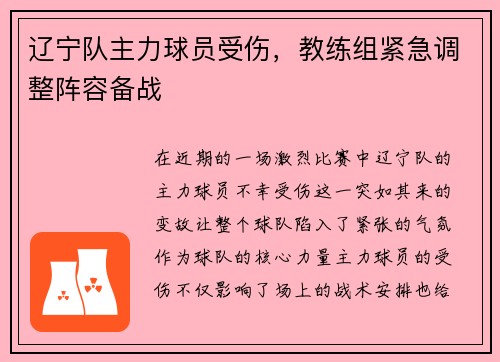 辽宁队主力球员受伤，教练组紧急调整阵容备战

在近期的一场激烈比赛中辽宁队的主力球员不幸受伤这一突如其来的变故让整个球队陷入了紧张的气氛作为球队的核心力量主力球员的受伤不仅影响了场上的战术安排也给